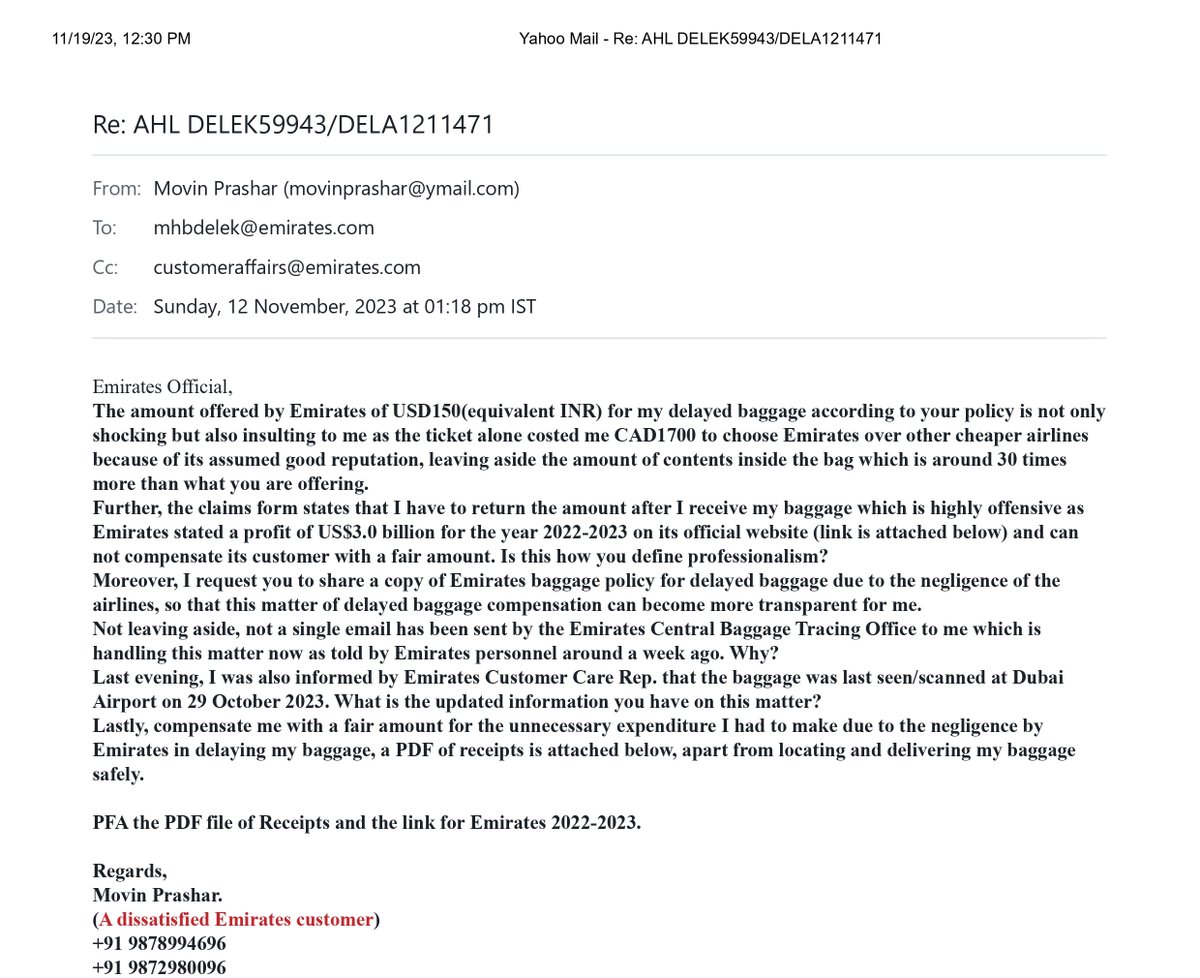 11/19/23, 12:30 PM Yahoo Mail - Re: AHL DELEK59943/DELA1211471

Re: AHL DELEK59943/DELA1211471

From: Movin Prashar (movinprashar@ymail.com)
To: mhbdelek@emirates.com
Cc: customeraffairs@emirates.com
Date: Sunday, 12 November, 2023 at 01:18 pm IST

Emirates Official,
The amount offered by Emirates of USD150(equivalent INR) for my delayed baggage according to your policy is not only shocking but also insulting to me as the ticket alone costed me CAD1700 to choose Emirates over other cheaper airlines because of its assumed good reputation, leaving aside the amount of contents inside the bag which is around 30 times more than what you are offering.
Further, the claims form states that I have to return the amount after I receive my baggage which is highly offensive as Emirates stated a profit of US$3.0 billion for the year 2022-2023 on its official website (link is attached below) and can not compensate its customer with a fair amount. Is this how you define professionalism?
Moreover, I request you to share a copy of Emirates baggage policy for delayed baggage due to the negligence of the airlines, so that this matter of delayed baggage compensation can become more transparent for me.
Not leaving aside, not a single email has been sent by the Emirates Central Baggage Tracing Office to me which is handling this matter now as told by Emirates personnel around a week ago. Why?
Last evening, I was also informed by Emirates Customer Care Rep. that the baggage was last seen/scanned at Dubai Airport on 29 October 2023. What is the updated information you have on this matter?
Lastly, compensate me with a fair amount for the unnecessary expenditure I had to make due to the negligence by Emirates in delaying my baggage, a PDF of receipts is attached below, apart from locating and delivering my baggage safely.

PFA the PDF file of Receipts and the link for Emirates 2022-2023.

Regards,
Movin Prashar.
(A dissatisfied Emirates customer)
+91 9878994696
+91 9872980096